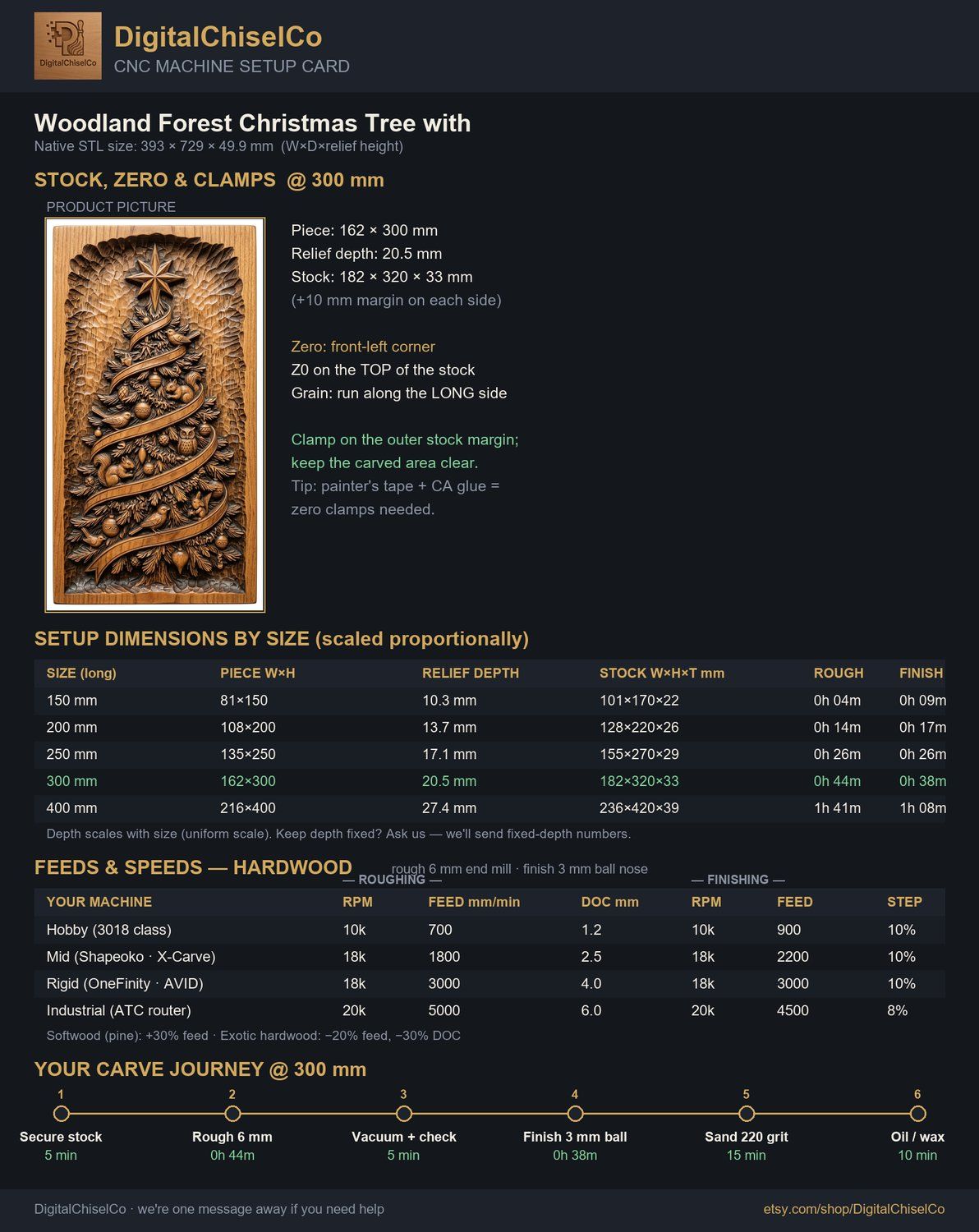 DigitalChiselCo
DigitalChiselCo
CNC MACHINE SETUP CARD

Woodland Forest Christmas Tree with
Native STL size: 393 × 729 × 49.9 mm (W×D×relief height)

STOCK, ZERO & CLAMPS @ 300 mm
PRODUCT PICTURE

Piece: 162 × 300 mm
Relief depth: 20.5 mm
Stock: 182 × 320 × 33 mm
(+10 mm margin on each side)

Zero: front-left corner
Z0 on the TOP of the stock
Grain: run along the LONG side

Clamp on the outer stock margin; keep the carved area clear.
Tip: painter's tape + CA glue = zero clamps needed.

SETUP DIMENSIONS BY SIZE (scaled proportionally)

| SIZE (long) | PIECE W×H | RELIEF DEPTH | STOCK W×H×T mm | ROUGH | FINISH |
|---|---|---|---|---|---|
| 150 mm | 81×150 | 10.3 mm | 101×170×22 | 0h 04m | 0h 09m |
| 200 mm | 108×200 | 13.7 mm | 128×220×26 | 0h 14m | 0h 17m |
| 250 mm | 135×250 | 17.1 mm | 155×270×29 | 0h 26m | 0h 26m |
| 300 mm | 162×300 | 20.5 mm | 182×320×33 | 0h 44m | 0h 38m |
| 400 mm | 216×400 | 27.4 mm | 236×420×39 | 1h 41m | 1h 08m |

Depth scales with size (uniform scale). Keep depth fixed? Ask us — we'll send fixed-depth numbers.

FEEDS & SPEEDS — HARDWOOD rough 6 mm end mill · finish 3 mm ball nose
— ROUGHING — — FINISHING —

| YOUR MACHINE | RPM | FEED mm/min | DOC mm | RPM | FEED | STEP |
|---|---|---|---|---|---|---|
| Hobby (3018 class) | 10k | 700 | 1.2 | 10k | 900 | 10% |
| Mid (Shapeoko · X-Carve) | 18k | 1800 | 2.5 | 18k | 2200 | 10% |
| Rigid (OneFinity · AVID) | 18k | 3000 | 4.0 | 18k | 3000 | 10% |
| Industrial (ATC router) | 20k | 5000 | 6.0 | 20k | 4500 | 8% |

Softwood (pine): +30% feed · Exotic hardwood: −20% feed, −30% DOC

YOUR CARVE JOURNEY @ 300 mm
1 Secure stock 5 min
2 Rough 6 mm 0h 44m
3 Vacuum + check 5 min
4 Finish 3 mm ball 0h 38m
5 Sand 220 grit 15 min
6 Oil / wax 10 min

DigitalChiselCo · we're one message away if you need help
etsy.com/shop/DigitalChiselCo